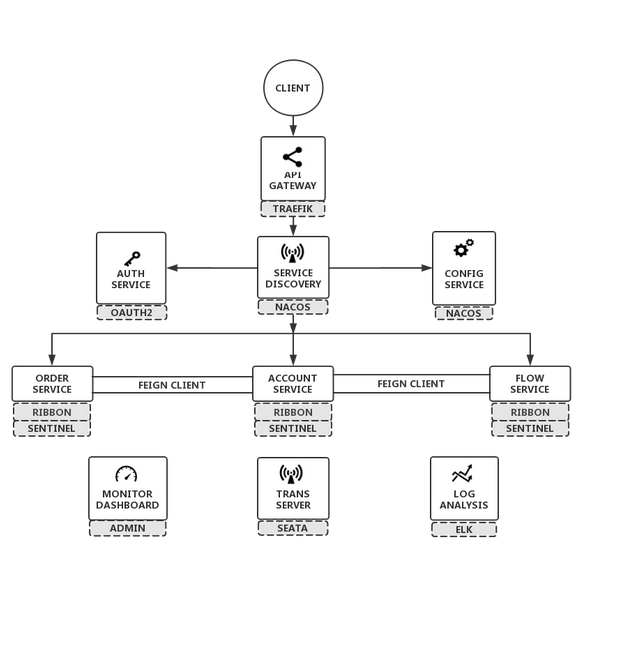 CLIENT

API GATEWAY
TRAEFIK

AUTH SERVICE
OAUTH2

SERVICE DISCOVERY
NACOS

CONFIG SERVICE
NACOS

ORDER SERVICE
RIBBON
SENTINEL

FEIGN CLIENT

ACCOUNT SERVICE
RIBBON
SENTINEL

FEIGN CLIENT

FLOW SERVICE
RIBBON
SENTINEL

MONITOR DASHBOARD
ADMIN

TRANS SERVER
SEATA

LOG ANALYSIS
ELK